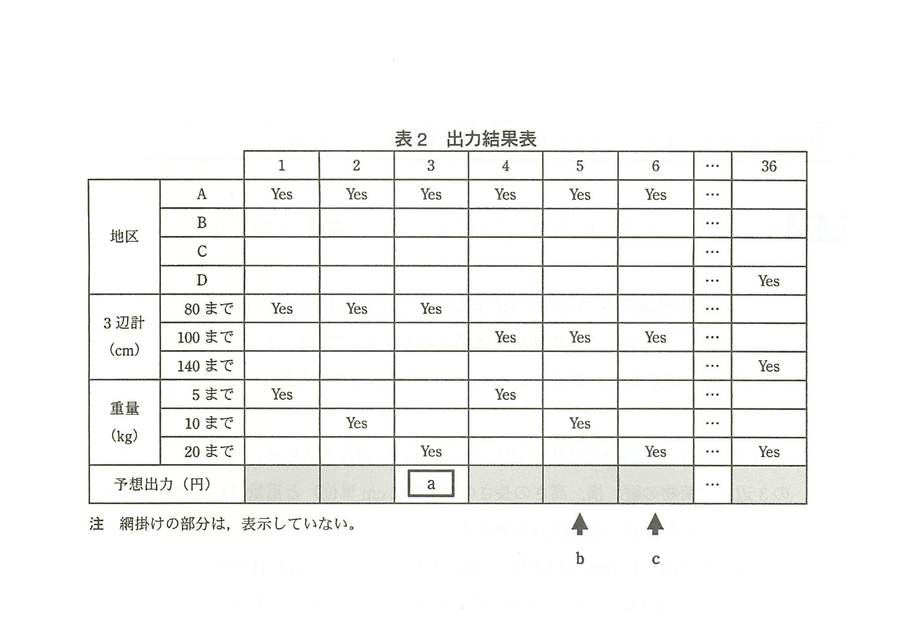 表2　出力結果表

|  |  | 1 | 2 | 3 | 4 | 5 | 6 | … | 36 |
|---|---|---|---|---|---|---|---|---|---|
| 地区 | A | Yes | Yes | Yes | Yes | Yes | Yes | … |  |
|  | B |  |  |  |  |  |  | … |  |
|  | C |  |  |  |  |  |  | … |  |
|  | D |  |  |  |  |  |  | … | Yes |
| 3辺計(cm) | 80まで | Yes | Yes | Yes |  |  |  | … |  |
|  | 100まで |  |  |  | Yes | Yes | Yes | … |  |
|  | 140まで |  |  |  |  |  |  | … | Yes |
| 重量(kg) | 5まで | Yes |  |  | Yes |  |  | … |  |
|  | 10まで |  | Yes |  |  | Yes |  | … |  |
|  | 20まで |  |  | Yes |  |  | Yes | … | Yes |
| 予想出力（円） |  |  |  | a |  |  |  | … |  |

注　網掛けの部分は，表示していない。

b　c